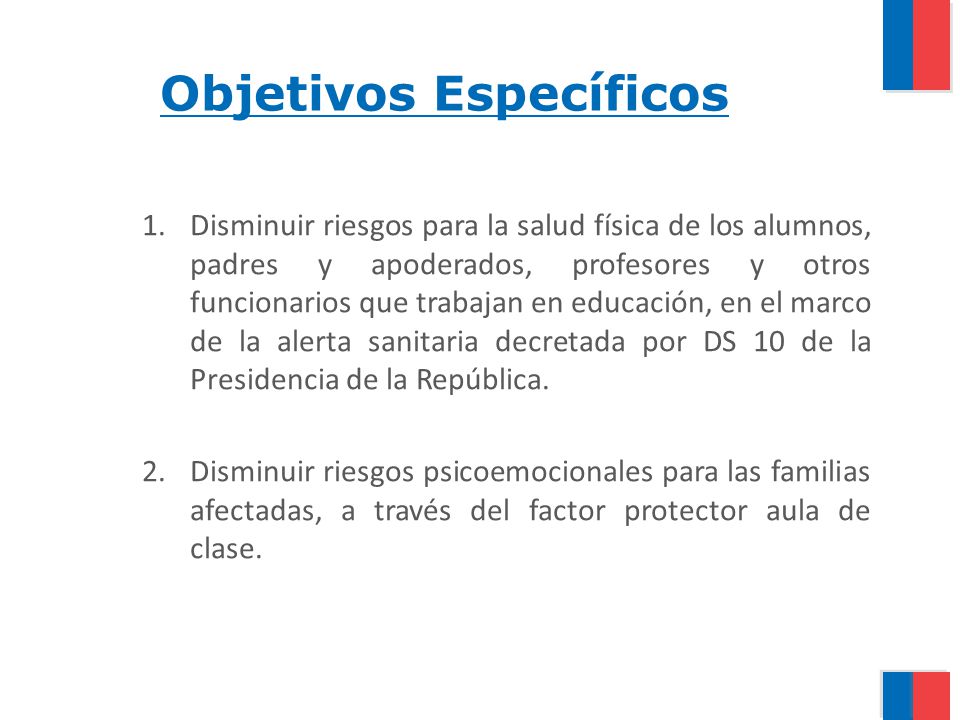 Objetivos Específicos

1. Disminuir riesgos para la salud física de los alumnos, padres y apoderados, profesores y otros funcionarios que trabajan en educación, en el marco de la alerta sanitaria decretada por DS 10 de la Presidencia de la República.

2. Disminuir riesgos psicoemocionales para las familias afectadas, a través del factor protector aula de clase.